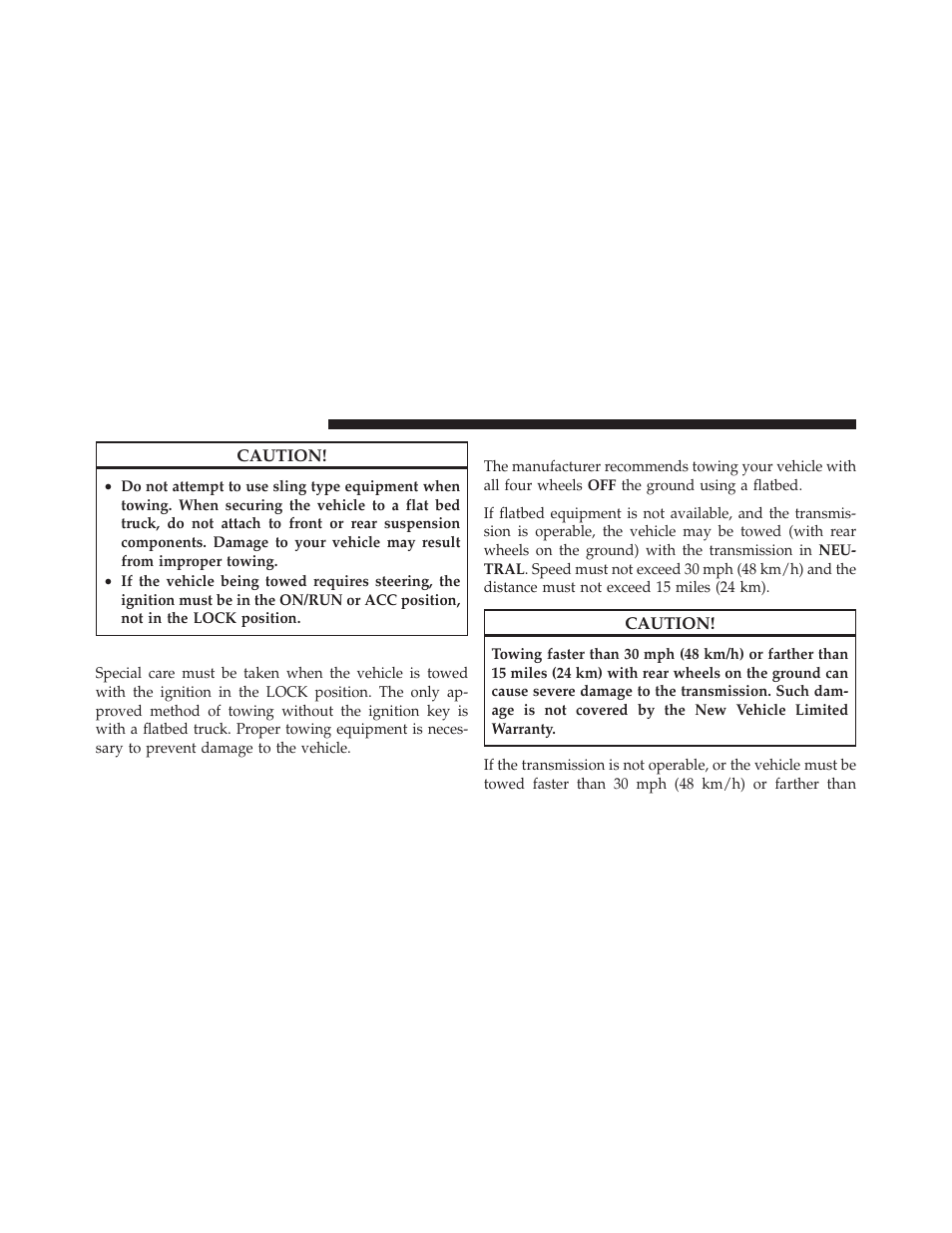 CAUTION!

• Do not attempt to use sling type equipment when towing. When securing the vehicle to a flat bed truck, do not attach to front or rear suspension components. Damage to your vehicle may result from improper towing.
• If the vehicle being towed requires steering, the ignition must be in the ON/RUN or ACC position, not in the LOCK position.

Special care must be taken when the vehicle is towed with the ignition in the LOCK position. The only approved method of towing without the ignition key is with a flatbed truck. Proper towing equipment is necessary to prevent damage to the vehicle.

The manufacturer recommends towing your vehicle with all four wheels OFF the ground using a flatbed.

If flatbed equipment is not available, and the transmission is operable, the vehicle may be towed (with rear wheels on the ground) with the transmission in NEUTRAL. Speed must not exceed 30 mph (48 km/h) and the distance must not exceed 15 miles (24 km).

CAUTION!

Towing faster than 30 mph (48 km/h) or farther than 15 miles (24 km) with rear wheels on the ground can cause severe damage to the transmission. Such damage is not covered by the New Vehicle Limited Warranty.

If the transmission is not operable, or the vehicle must be towed faster than 30 mph (48 km/h) or farther than